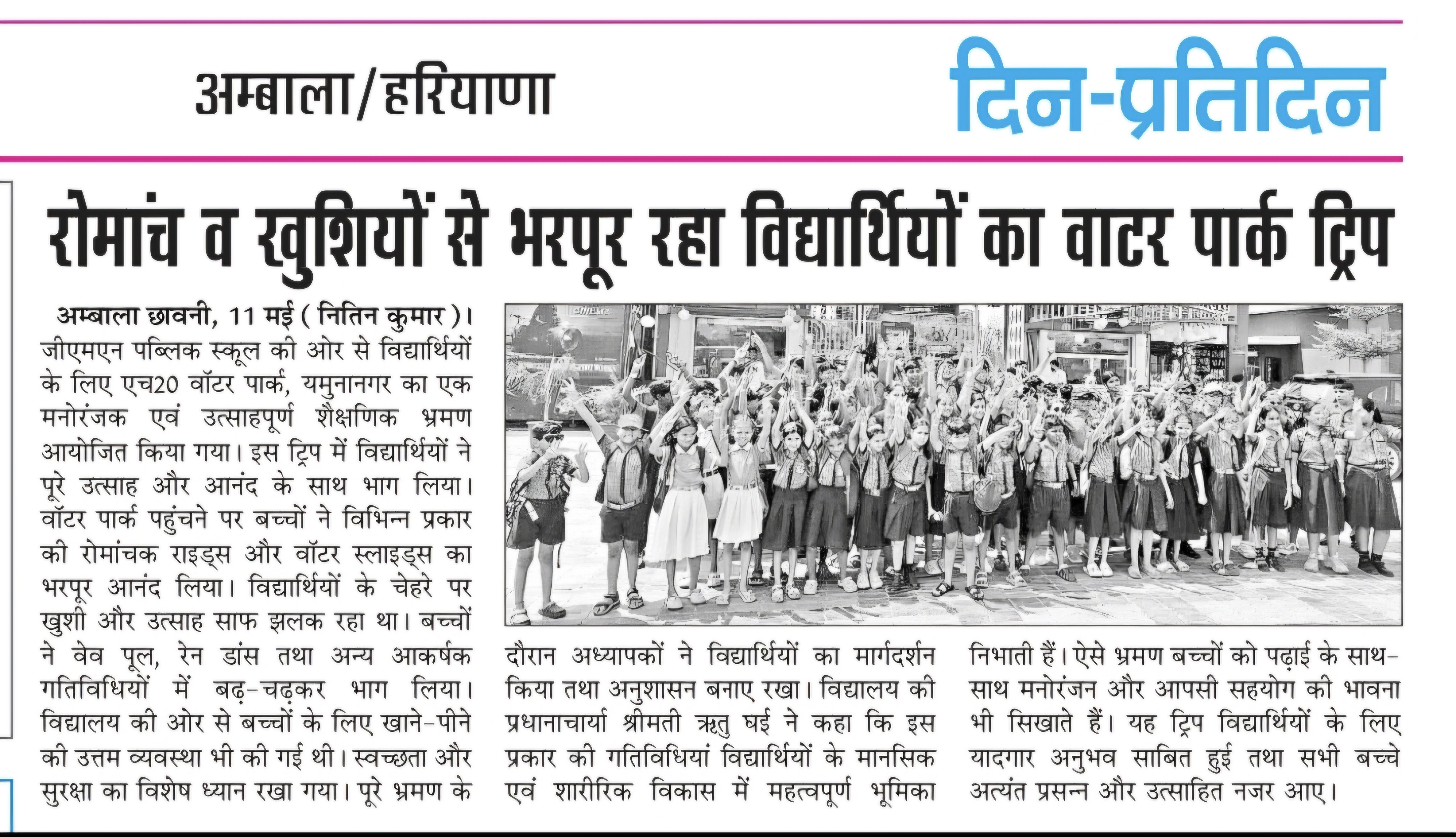 अम्बाला/हरियाणा

दिन-प्रतिदिन

रोमांच व खुशियों से भरपूर रहा विद्यार्थियों का वाटर पार्क ट्रिप

अम्बाला छावनी, 11 मई ( नितिन कुमार )। जीएमएन पब्लिक स्कूल की ओर से विद्यार्थियों के लिए एच20 वॉटर पार्क, यमुनानगर का एक मनोरंजक एवं उत्साहपूर्ण शैक्षणिक भ्रमण आयोजित किया गया। इस ट्रिप में विद्यार्थियों ने पूरे उत्साह और आनंद के साथ भाग लिया। वॉटर पार्क पहुंचने पर बच्चों ने विभिन्न प्रकार की रोमांचक राइड्स और वॉटर स्लाइड्स का भरपूर आनंद लिया। विद्यार्थियों के चेहरे पर खुशी और उत्साह साफ झलक रहा था। बच्चों ने वेव पूल, रेन डांस तथा अन्य आकर्षक गतिविधियों में बढ़-चढ़कर भाग लिया। विद्यालय की ओर से बच्चों के लिए खाने-पीने की उत्तम व्यवस्था भी की गई थी। स्वच्छता और सुरक्षा का विशेष ध्यान रखा गया। पूरे भ्रमण के दौरान अध्यापकों ने विद्यार्थियों का मार्गदर्शन किया तथा अनुशासन बनाए रखा। विद्यालय की प्रधानाचार्या श्रीमती ऋतु घई ने कहा कि इस प्रकार की गतिविधियां विद्यार्थियों के मानसिक एवं शारीरिक विकास में महत्वपूर्ण भूमिका निभाती हैं। ऐसे भ्रमण बच्चों को पढ़ाई के साथ-साथ मनोरंजन और आपसी सहयोग की भावना भी सिखाते हैं। यह ट्रिप विद्यार्थियों के लिए यादगार अनुभव साबित हुई तथा सभी बच्चे अत्यंत प्रसन्न और उत्साहित नजर आए।